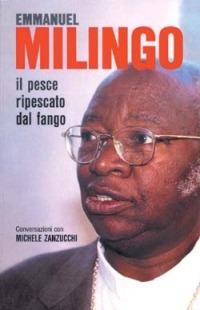 EMMANUEL
MILINGO

il pesce ripescato dal fango

Conversazioni con
MICHELE ZANZUCCHI